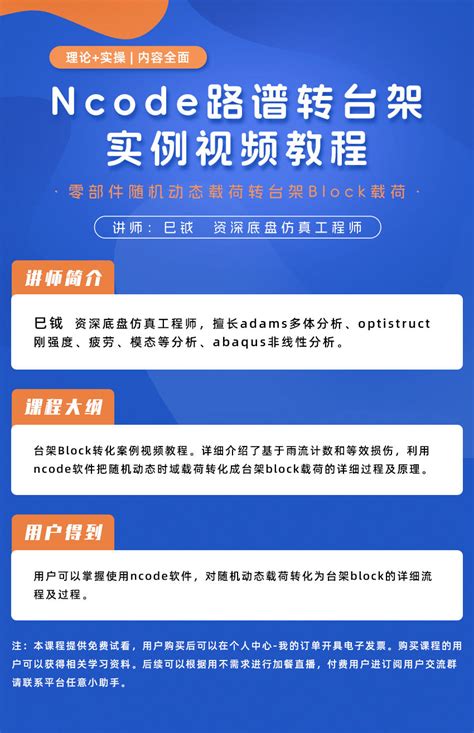 理论+实操 | 内容全面

Ncode路谱转台架实例视频教程

· 零部件随机动态载荷转台架Block载荷 ·

讲师：巳钺　资深底盘仿真工程师

讲师简介

巳钺　资深底盘仿真工程师，擅长adams多体分析、optistruct刚强度、疲劳、模态等分析、abaqus非线性分析。

课程大纲

台架Block转化案例视频教程。详细介绍了基于雨流计数和等效损伤，利用ncode软件把随机动态时域载荷转化成台架block载荷的详细过程及原理。

用户得到

用户可以掌握使用ncode软件，对随机动态载荷转化为台架block的详细流程及过程。

注：本课程提供免费试看，用户购买后可以在个人中心-我的订单开具电子发票。购买课程的用户可以获得相关学习资料。后续可以根据用不需求进行加餐直播，付费用户进订阅用户交流群请联系平台任意小助手。